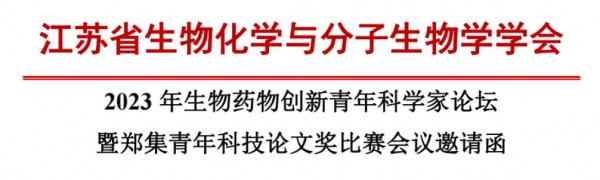 江苏省生物化学与分子生物学学会

2023 年生物药物创新青年科学家论坛
暨郑集青年科技论文奖比赛会议邀请函